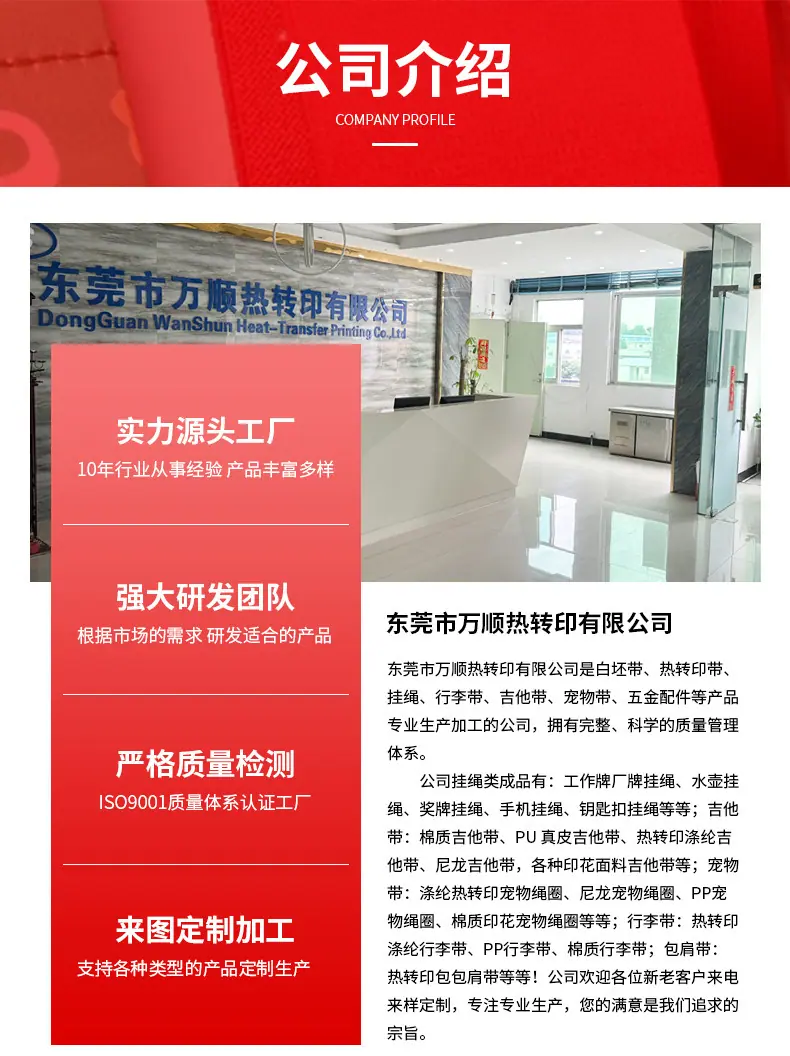 公司介绍
COMPANY PROFILE

东莞市万顺热转印有限公司
DongGuan WanShun Heat-Transfer Printing Co.,Ltd

实力源头工厂
10年行业从事经验 产品丰富多样

强大研发团队
根据市场的需求 研发适合的产品

严格质量检测
ISO9001质量体系认证工厂

来图定制加工
支持各种类型的产品定制生产

东莞市万顺热转印有限公司

东莞市万顺热转印有限公司是白坯带、热转印带、挂绳、行李带、吉他带、宠物带、五金配件等产品专业生产加工的公司，拥有完整、科学的质量管理体系。

公司挂绳类成品有：工作牌厂牌挂绳、水壶挂绳、奖牌挂绳、手机挂绳、钥匙扣挂绳等等；吉他带：棉质吉他带、PU真皮吉他带、热转印涤纶吉他带、尼龙吉他带，各种印花面料吉他带等；宠物带：涤纶热转印宠物绳圈、尼龙宠物绳圈、PP宠物绳圈、棉质印花宠物绳圈等等；行李带：热转印涤纶行李带、PP行李带、棉质行李带；包肩带：热转印包包肩带等等！公司欢迎各位新老客户来电来样定制，专注专业生产，您的满意是我们追求的宗旨。